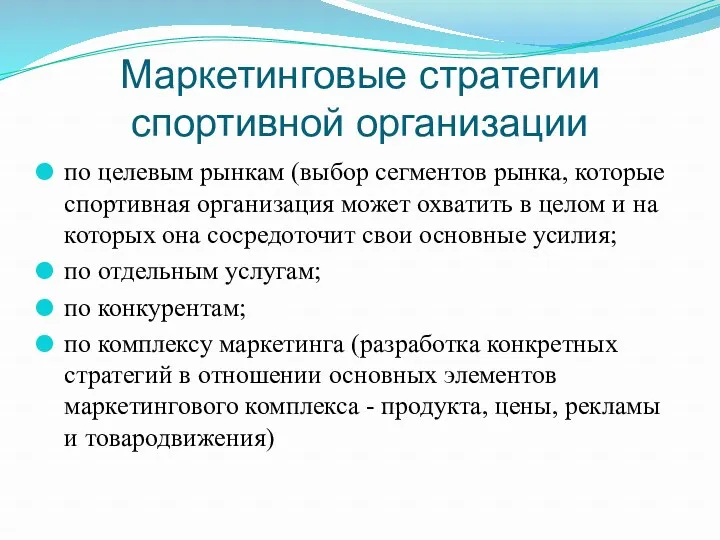 Маркетинговые стратегии спортивной организации

по целевым рынкам (выбор сегментов рынка, которые спортивная организация может охватить в целом и на которых она сосредоточит свои основные усилия;

по отдельным услугам;

по конкурентам;

по комплексу маркетинга (разработка конкретных стратегий в отношении основных элементов маркетингового комплекса - продукта, цены, рекламы и товародвижения)